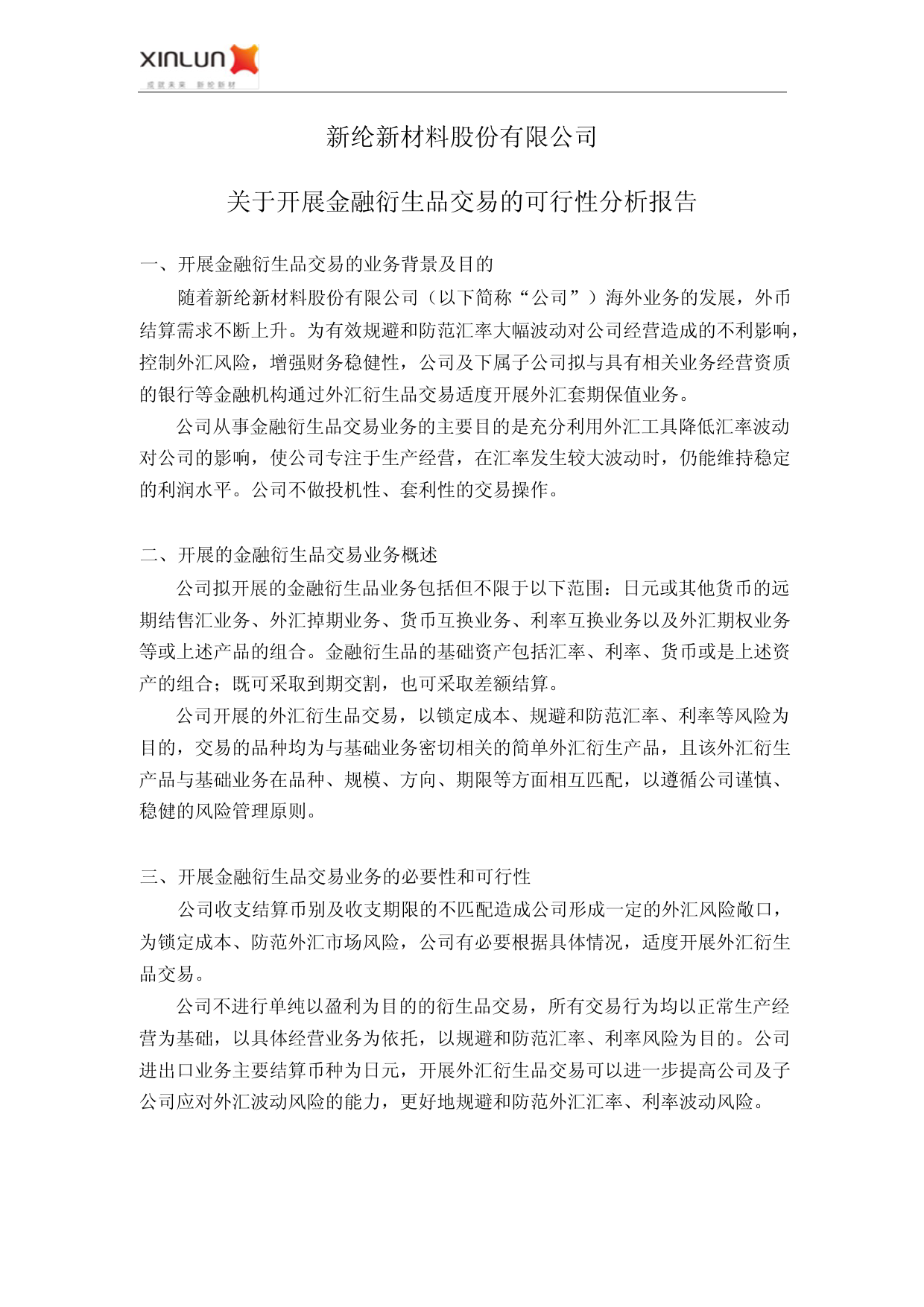 XINLUN
成就未来 · 新纶新材

新纶新材料股份有限公司

关于开展金融衍生品交易的可行性分析报告

一、开展金融衍生品交易的业务背景及目的

随着新纶新材料股份有限公司（以下简称“公司”）海外业务的发展，外币结算需求不断上升。为有效规避和防范汇率大幅波动对公司经营造成的不利影响，控制外汇风险，增强财务稳健性，公司及下属子公司拟与具有相关业务经营资质的银行等金融机构通过外汇衍生品交易适度开展外汇套期保值业务。

公司从事金融衍生品交易业务的主要目的是充分利用外汇工具降低汇率波动对公司的影响，使公司专注于生产经营，在汇率发生较大波动时，仍能维持稳定的利润水平。公司不做投机性、套利性的交易操作。

二、开展的金融衍生品交易业务概述

公司拟开展的金融衍生品业务包括但不限于以下范围：日元或其他货币的远期结售汇业务、外汇掉期业务、货币互换业务、利率互换业务以及外汇期权业务等或上述产品的组合。金融衍生品的基础资产包括汇率、利率、货币或是上述资产的组合；既可采取到期交割，也可采取差额结算。

公司开展的外汇衍生品交易，以锁定成本、规避和防范汇率、利率等风险为目的，交易的品种均为与基础业务密切相关的简单外汇衍生产品，且该外汇衍生产品与基础业务在品种、规模、方向、期限等方面相互匹配，以遵循公司谨慎、稳健的风险管理原则。

三、开展金融衍生品交易业务的必要性和可行性

公司收支结算币别及收支期限的不匹配造成公司形成一定的外汇风险敞口，为锁定成本、防范外汇市场风险，公司有必要根据具体情况，适度开展外汇衍生品交易。

公司不进行单纯以盈利为目的的衍生品交易，所有交易行为均以正常生产经营为基础，以具体经营业务为依托，以规避和防范汇率、利率风险为目的。公司进出口业务主要结算币种为日元，开展外汇衍生品交易可以进一步提高公司及子公司应对外汇波动风险的能力，更好地规避和防范外汇汇率、利率波动风险。